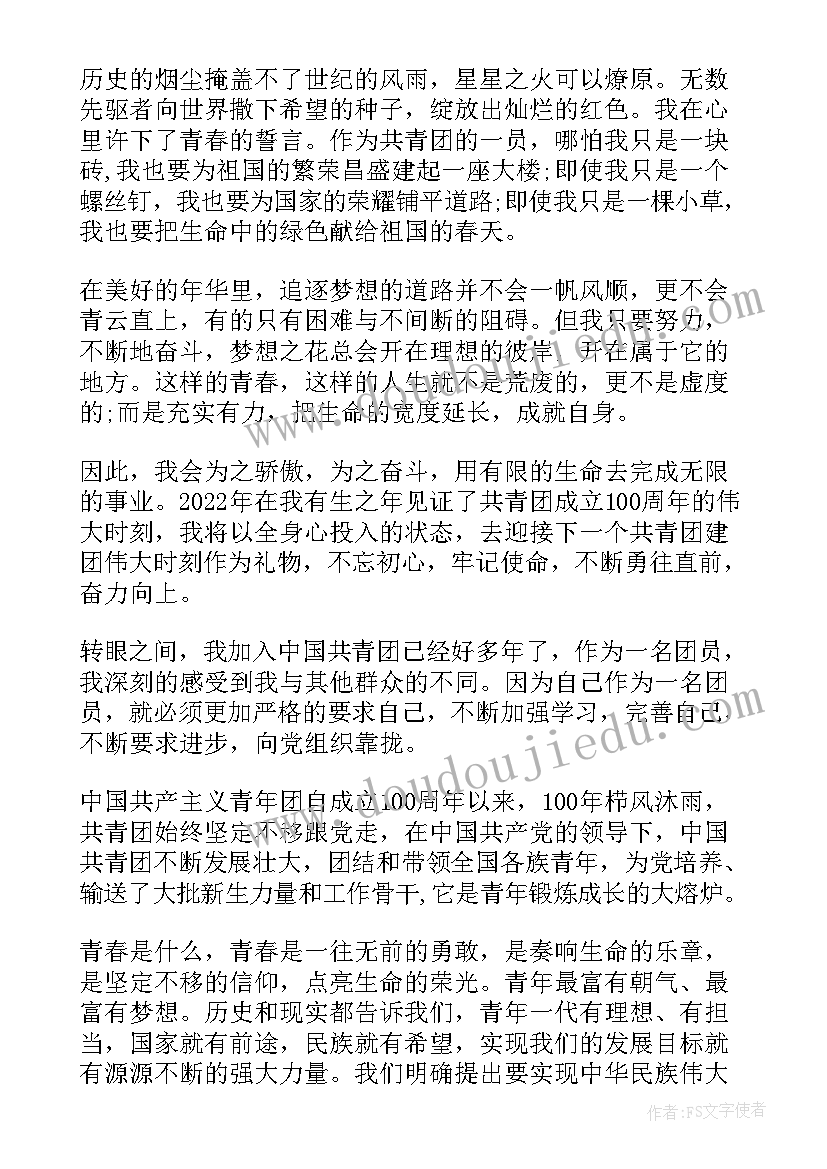 历史的烟尘掩盖不了世纪的风雨，星星之火可以燎原。无数先驱者向世界撒下希望的种子，绽放出灿烂的红色。我在心里许下了青春的誓言。作为共青团的一员，哪怕我只是一块砖，我也要为祖国的繁荣昌盛建起一座大楼;即使我只是一个螺丝钉，我也要为国家的荣耀铺平道路;即使我只是一棵小草，我也要把生命中的绿色献给祖国的春天。

在美好的年华里，追逐梦想的道路并不会一帆风顺，更不会青云直上，有的只有困难与不间断的阻碍。但我只要努力，不断地奋斗，梦想之花总会开在理想的彼岸，开在属于它的地方。这样的青春，这样的人生就不是荒废的，更不是虚度的;而是充实有力，把生命的宽度延长，成就自身。

因此，我会为之骄傲，为之奋斗，用有限的生命去完成无限的事业。2022年在我有生之年见证了共青团成立100周年的伟大时刻，我将以全身心投入的状态，去迎接下一个共青团建团伟大时刻作为礼物，不忘初心，牢记使命，不断勇往直前，奋力向上。

转眼之间，我加入中国共青团已经好多年了，作为一名团员，我深刻的感受到我与其他群众的不同。因为自己作为一名团员，就必须更加严格的要求自己，不断加强学习，完善自己，不断要求进步，向党组织靠拢。

中国共产主义青年团自成立100周年以来，100年栉风沐雨，共青团始终坚定不移跟党走，在中国共产党的领导下，中国共青团不断发展壮大，团结和带领全国各族青年，为党培养、输送了大批新生力量和工作骨干,它是青年锻炼成长的大熔炉。

青春是什么，青春是一往无前的勇敢，是奏响生命的乐章，是坚定不移的信仰，点亮生命的荣光。青年最富有朝气、最富有梦想。历史和现实都告诉我们，青年一代有理想、有担当，国家就有前途，民族就有希望，实现我们的发展目标就有源源不断的强大力量。我们明确提出要实现中华民族伟大

www.doudoujiedu.com

作者：FS文字使者